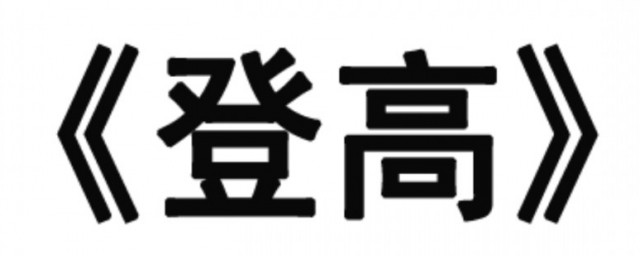 《登高》